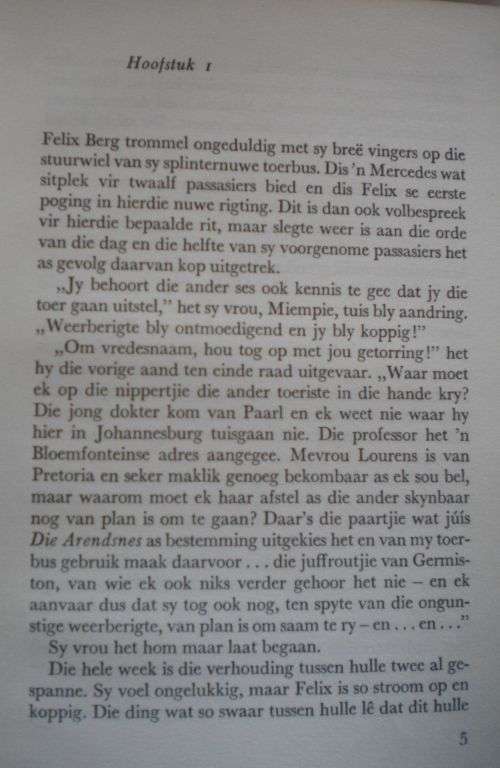 Hoofstuk 1

Felix Berg trommel ongeduldig met sy breë vingers op die stuurwiel van sy splinternuwe toerbus. Dis 'n Mercedes wat sitplek vir twaalf passasiers bied en dis Felix se eerste poging in hierdie nuwe rigting. Dit is dan ook volbespreek vir hierdie bepaalde rit, maar slegte weer is aan die orde van die dag en die helfte van sy voorgenome passasiers het as gevolg daarvan kop uitgetrek.

„Jy behoort die ander ses ook kennis te gee dat jy die toer gaan uitstel," het sy vrou, Miempie, tuis bly aandring. „Weerberigte bly ontmoedigend en jy bly koppig!"

„Om vredesnaam, hou tog op met jou getorring!" het hy die vorige aand ten einde raad uitgevaar. „Waar moet ek op die nippertjie die ander toeriste in die hande kry? Die jong dokter kom van Paarl en ek weet nie waar hy hier in Johannesburg tuisgaan nie. Die professor het 'n Bloemfonteinse adres aangegee. Mevrou Lourens is van Pretoria en seker maklik genoeg bekombaar as ek sou bel, maar waarom moet ek haar afstel as die ander skynbaar nog van plan is om te gaan? Daar's die paartjie wat júís Die Arendsnes as bestemming uitgekies het en van my toerbus gebruik maak daarvoor . . . die juffroutjie van Germiston, van wie ek ook niks verder gehoor het nie – en ek aanvaar dus dat sy tog ook nog, ten spyte van die ongunstige weerberigte, van plan is om saam te ry – en . . . en . . ."

Sy vrou het hom maar laat begaan.

Die hele week is die verhouding tussen hulle twee al gespanne. Sy voel ongelukkig, maar Felix is so stroom op en koppig. Die ding wat so swaar tussen hulle lê dat dit hulle

5